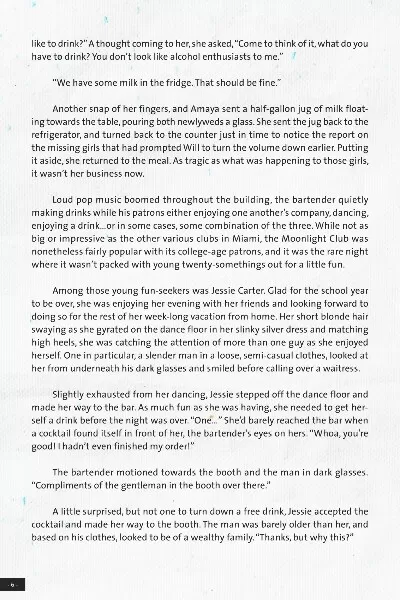 like to drink?" A thought coming to her, she asked, "Come to think of it, what do you have to drink? You don't look like alcohol enthusiasts to me."

"We have some milk in the fridge. That should be fine."

Another snap of her fingers, and Amaya sent a half-gallon jug of milk floating towards the table, pouring both newlyweds a glass. She sent the jug back to the refrigerator, and turned back to the counter just in time to notice the report on the missing girls that had prompted Will to turn the volume down earlier. Putting it aside, she returned to the meal. As tragic as what was happening to those girls, it wasn't her business now.

Loud pop music boomed throughout the building, the bartender quietly making drinks while his patrons either enjoying one another's company, dancing, enjoying a drink...or in some cases, some combination of the three. While not as big or impressive as the other various clubs in Miami, the Moonlight Club was nonetheless fairly popular with its college-age patrons, and it was the rare night where it wasn't packed with young twenty-somethings out for a little fun.

Among those young fun-seekers was Jessie Carter. Glad for the school year to be over, she was enjoying her evening with her friends and looking forward to doing so for the rest of her week-long vacation from home. Her short blonde hair swaying as she gyrated on the dance floor in her slinky silver dress and matching high heels, she was catching the attention of more than one guy as she enjoyed herself. One in particular, a slender man in a loose, semi-casual clothes, looked at her from underneath his dark glasses and smiled before calling over a waitress.

Slightly exhausted from her dancing, Jessie stepped off the dance floor and made her way to the bar. As much fun as she was having, she needed to get herself a drink before the night was over. "One..." She'd barely reached the bar when a cocktail found itself in front of her, the bartender's eyes on hers. "Whoa, you're good! I hadn't even finished my order!"

The bartender motioned towards the booth and the man in dark glasses. "Compliments of the gentleman in the booth over there."

A little surprised, but not one to turn down a free drink, Jessie accepted the cocktail and made her way to the booth. The man was barely older than her, and based on his clothes, looked to be of a wealthy family. "Thanks, but why this?"

6